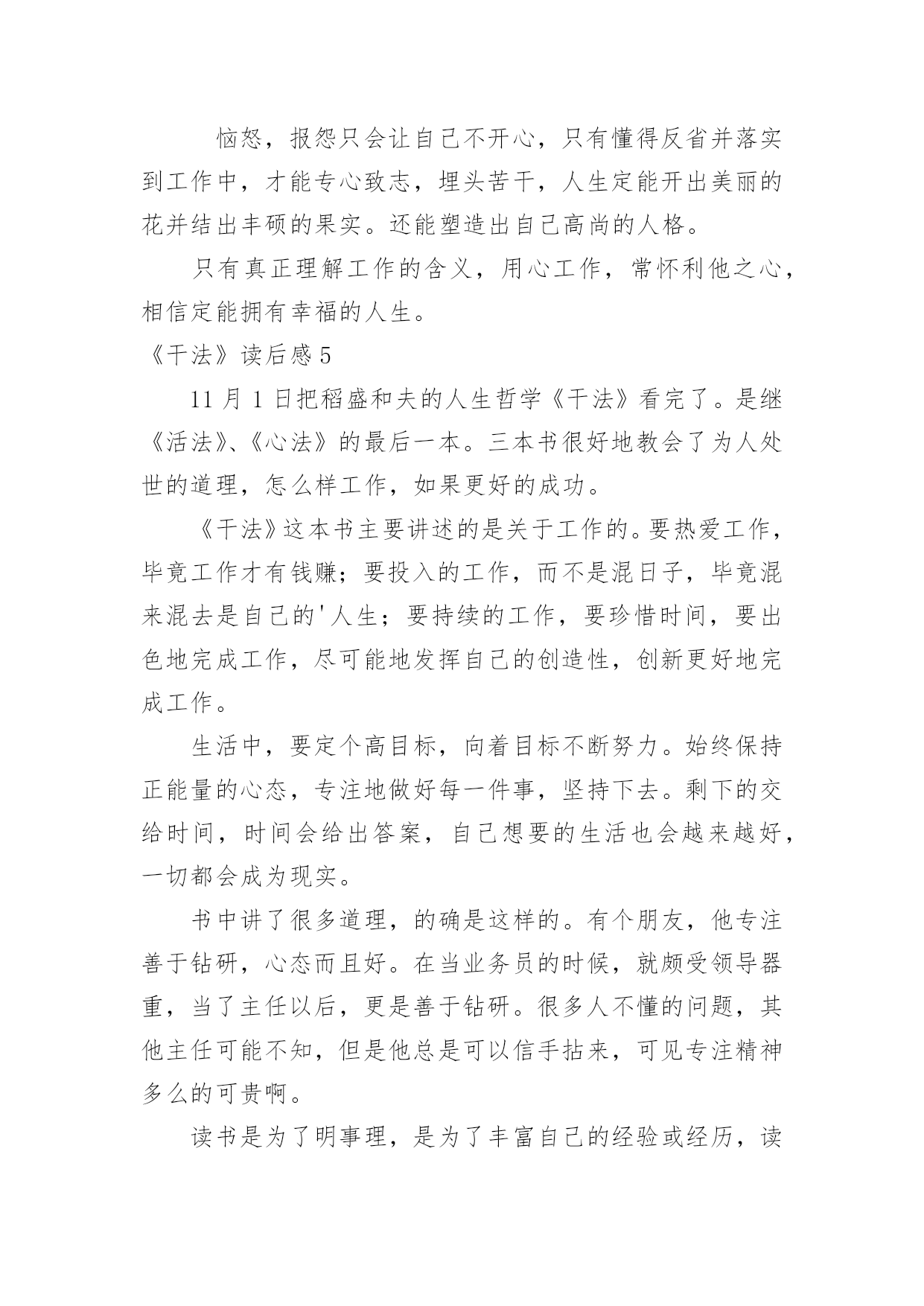 恼怒，报怨只会让自己不开心，只有懂得反省并落实到工作中，才能专心致志，埋头苦干，人生定能开出美丽的花并结出丰硕的果实。还能塑造出自己高尚的人格。

只有真正理解工作的含义，用心工作，常怀利他之心，相信定能拥有幸福的人生。

《干法》读后感 5

11 月 1 日把稻盛和夫的人生哲学《干法》看完了。是继《活法》、《心法》的最后一本。三本书很好地教会了为人处世的道理，怎么样工作，如果更好的成功。

《干法》这本书主要讲述的是关于工作的。要热爱工作，毕竟工作才有钱赚；要投入的工作，而不是混日子，毕竟混来混去是自己的'人生；要持续的工作，要珍惜时间，要出色地完成工作，尽可能地发挥自己的创造性，创新更好地完成工作。

生活中，要定个高目标，向着目标不断努力。始终保持正能量的心态，专注地做好每一件事，坚持下去。剩下的交给时间，时间会给出答案，自己想要的生活也会越来越好，一切都会成为现实。

书中讲了很多道理，的确是这样的。有个朋友，他专注善于钻研，心态而且好。在当业务员的时候，就颇受领导器重，当了主任以后，更是善于钻研。很多人不懂的问题，其他主任可能不知，但是他总是可以信手拈来，可见专注精神多么的可贵啊。

读书是为了明事理，是为了丰富自己的经验或经历，读